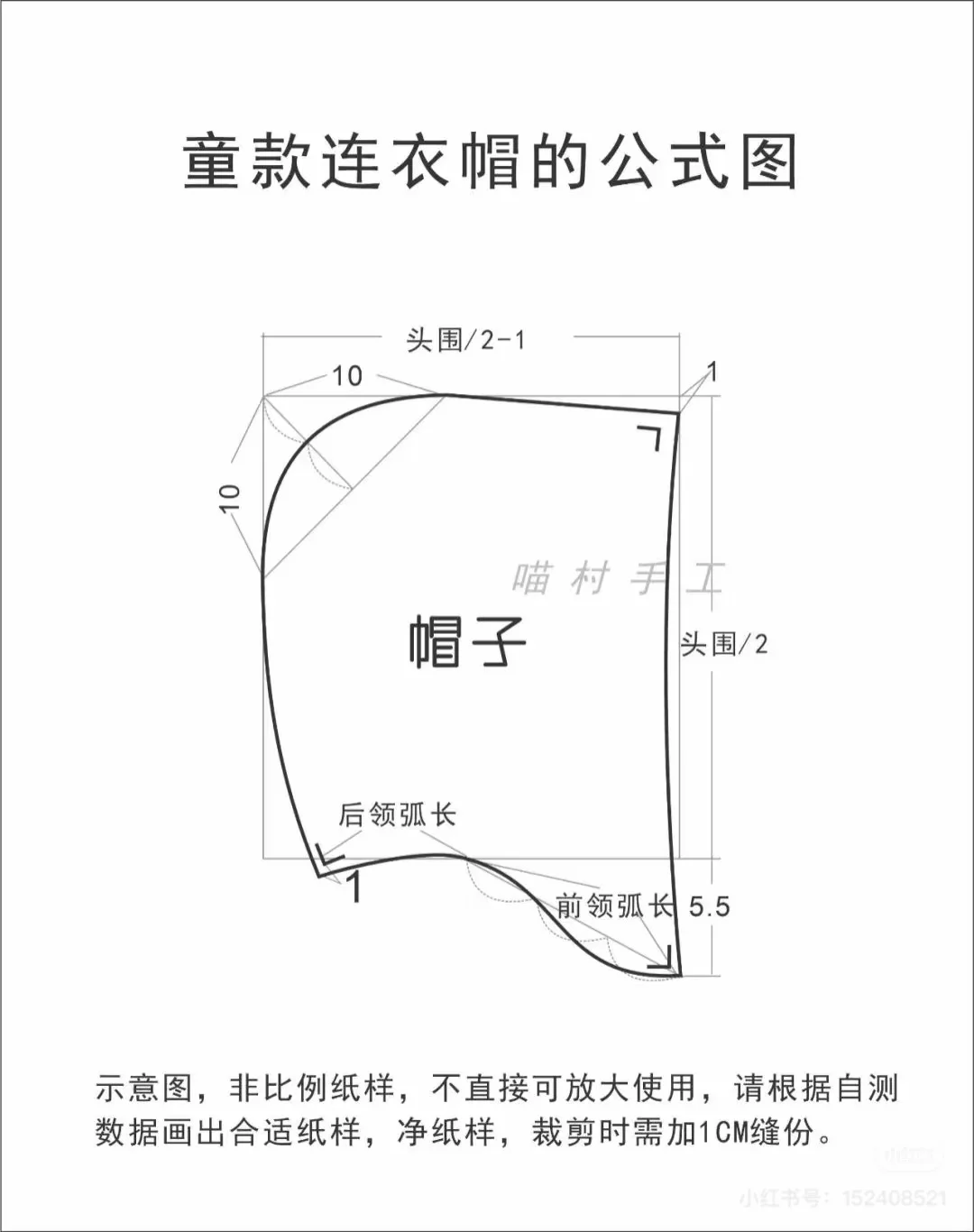 童款连衣帽的公式图

头围/2-1

10

1

10

喵村手工

帽子

头围/2

后领弧长

1

前领弧长

5.5

示意图，非比例纸样，不直接可放大使用，请根据自测数据画出合适纸样，净纸样，裁剪时需加1CM缝份。

小红书号：152408521